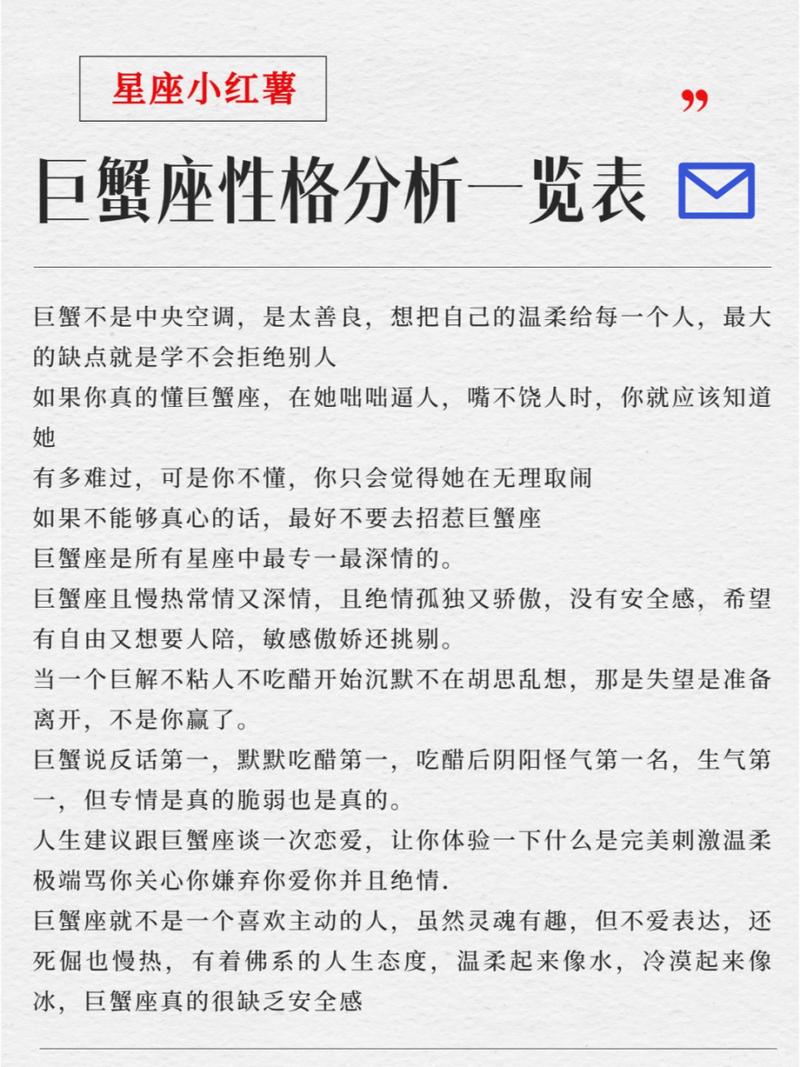 星座小红薯

”

巨蟹座性格分析一览表

巨蟹不是中央空调，是太善良，想把自己的温柔给每一个人，最大的缺点就是学不会拒绝别人

如果你真的懂巨蟹座，在她咄咄逼人，嘴不饶人时，你就应该知道她

有多难过，可是你不懂，你只会觉得她在无理取闹

如果不能够真心的话，最好不要去招惹巨蟹座

巨蟹座是所有星座中最专一最深情的。

巨蟹座且慢热常情又深情，且绝情孤独又骄傲，没有安全感，希望有自由又想要人陪，敏感傲娇还挑剔。

当一个巨解不粘人不吃醋开始沉默不在胡思乱想，那是失望是准备离开，不是你赢了。

巨蟹说反话第一，默默吃醋第一，吃醋后阴阳怪气第一名，生气第一，但专情是真的脆弱也是真的。

人生建议跟巨蟹座谈一次恋爱，让你体验一下什么是完美刺激温柔极端骂你关心你嫌弃你爱你并且绝情.

巨蟹座就不是一个喜欢主动的人，虽然灵魂有趣，但不爱表达，还死倔也慢热，有着佛系的人生态度，温柔起来像水，冷漠起来像冰，巨蟹座真的很缺乏安全感